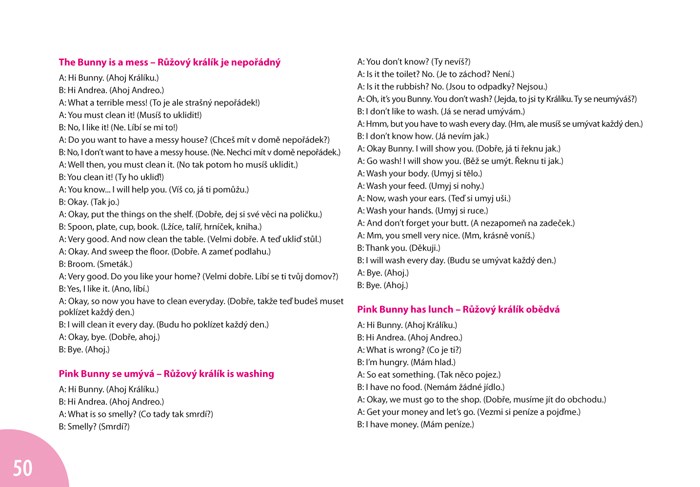 **The Bunny is a mess – Růžový králík je nepořádný**

A: Hi Bunny. (Ahoj Králíku.)
B: Hi Andrea. (Ahoj Andreo.)
A: What a terrible mess! (To je ale strašný nepořádek!)
A: You must clean it! (Musíš to uklidit!)
B: No, I like it! (Ne. Líbí se mi to!)
A: Do you want to have a messy house? (Chceš mít v domě nepořádek?)
B: No, I don't want to have a messy house. (Ne. Nechci mít v domě nepořádek.)
A: Well then, you must clean it. (No tak potom ho musíš uklidit.)
B: You clean it! (Ty ho ukliď!)
A: You know... I will help you. (Víš co, já ti pomůžu.)
B: Okay. (Tak jo.)
A: Okay, put the things on the shelf. (Dobře, dej si své věci na poličku.)
B: Spoon, plate, cup, book. (Lžíce, talíř, hrníček, kniha.)
A: Very good. And now clean the table. (Velmi dobře. A teď ukliď stůl.)
A: Okay. And sweep the floor. (Dobře. A zameť podlahu.)
B: Broom. (Smeták.)
A: Very good. Do you like your home? (Velmi dobře. Líbí se ti tvůj domov?)
B: Yes, I like it. (Ano, líbí.)
A: Okay, so now you have to clean everyday. (Dobře, takže teď budeš muset poklízet každý den.)
B: I will clean it every day. (Budu ho poklízet každý den.)
A: Okay, bye. (Dobře, ahoj.)
B: Bye. (Ahoj.)

**Pink Bunny se umývá – Růžový králík is washing**

A: Hi Bunny. (Ahoj Králíku.)
B: Hi Andrea. (Ahoj Andreo.)
A: What is so smelly? (Co tady tak smrdí?)
B: Smelly? (Smrdí?)
A: You don't know? (Ty nevíš?)
A: Is it the toilet? No. (Je to záchod? Není.)
A: Is it the rubbish? No. (Jsou to odpadky? Nejsou.)
A: Oh, it's you Bunny. You don't wash? (Jejda, to jsi ty Králíku. Ty se neumýváš?)
B: I don't like to wash. (Já se nerad umývám.)
A: Hmm, but you have to wash every day. (Hm, ale musíš se umývat každý den.)
B: I don't know how. (Já nevím jak.)
A: Okay Bunny. I will show you. (Dobře, já ti řeknu jak.)
A: Go wash! I will show you. (Běž se umýt. Řeknu ti jak.)
A: Wash your body. (Umyj si tělo.)
A: Wash your feed. (Umyj si nohy.)
A: Now, wash your ears. (Teď si umyj uši.)
A: Wash your hands. (Umyj si ruce.)
A: And don't forget your butt. (A nezapomeň na zadeček.)
A: Mm, you smell very nice. (Mm, krásně voníš.)
B: Thank you. (Děkuji.)
B: I will wash every day. (Budu se umývat každý den.)
A: Bye. (Ahoj.)
B: Bye. (Ahoj.)

**Pink Bunny has lunch – Růžový králík obědvá**

A: Hi Bunny. (Ahoj Králíku.)
B: Hi Andrea. (Ahoj Andreo.)
A: What is wrong? (Co je ti?)
B: I'm hungry. (Mám hlad.)
A: So eat something. (Tak něco pojez.)
B: I have no food. (Nemám žádné jídlo.)
A: Okay, we must go to the shop. (Dobře, musíme jít do obchodu.)
A: Get your money and let's go. (Vezmi si peníze a pojďme.)
B: I have money. (Mám peníze.)

50